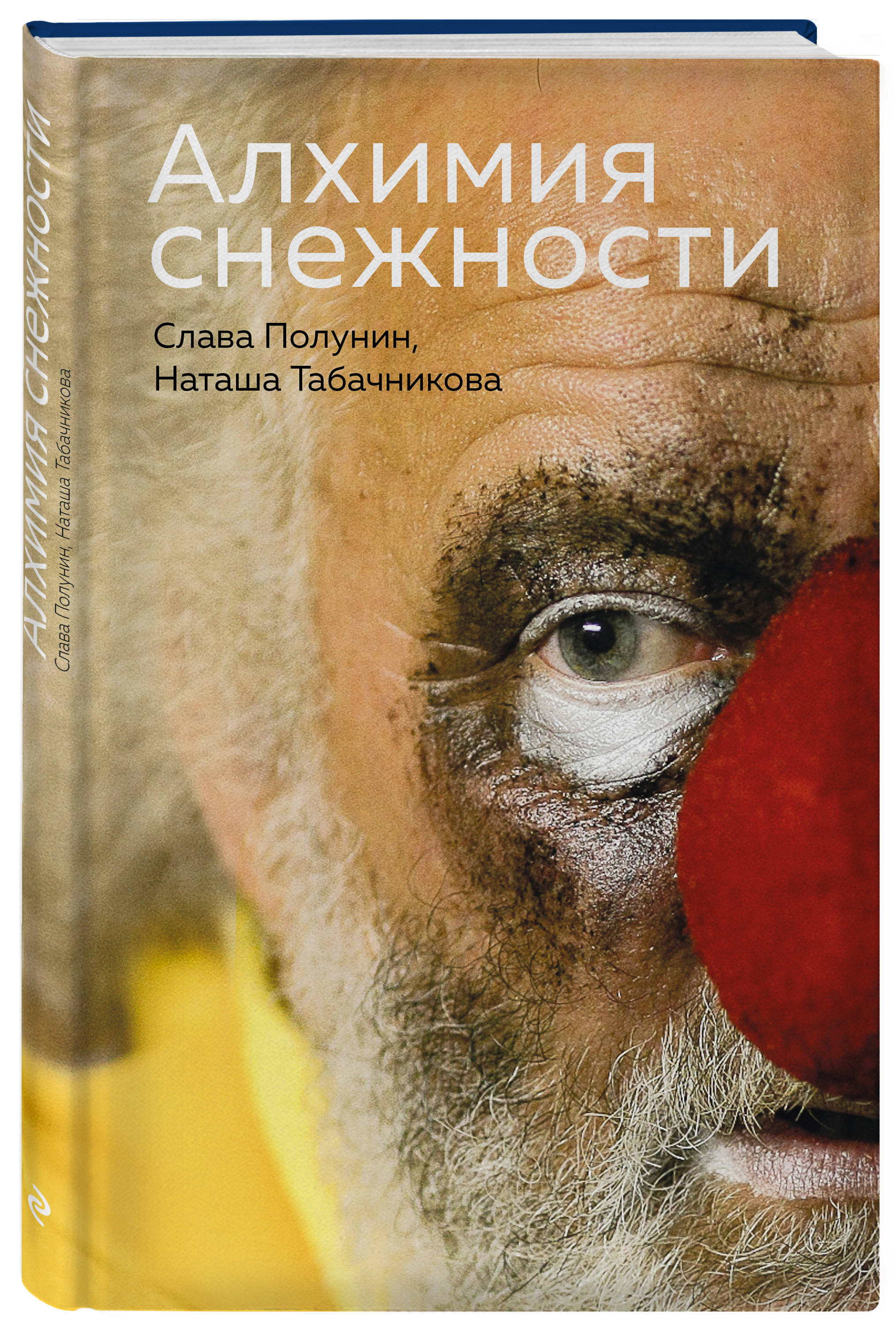 Алхимия снежности

Слава Полунин, Наташа Табачникова

Алхимия снежности
Слава Полунин, Наташа Табачникова